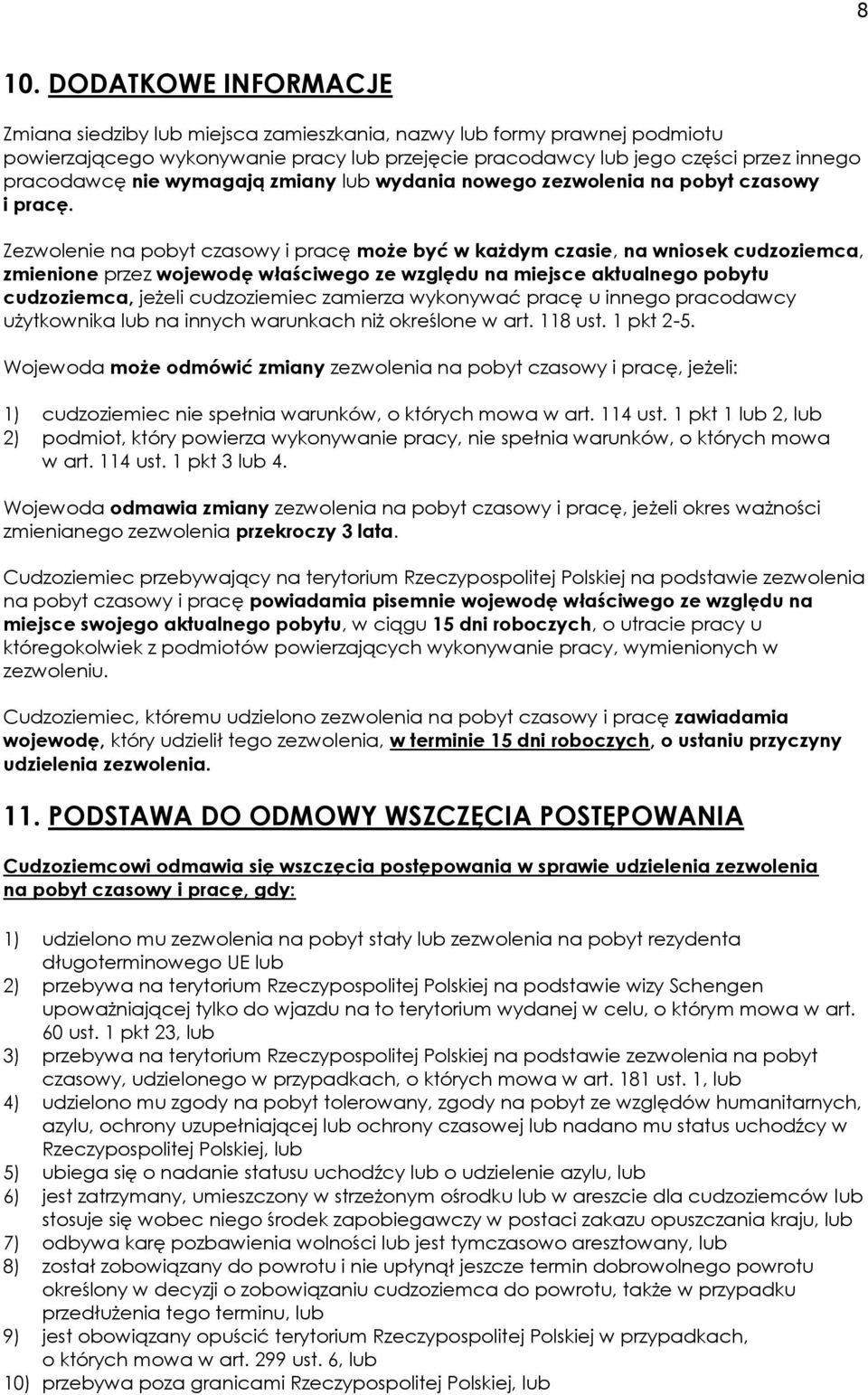 8

10. DODATKOWE INFORMACJE

Zmiana siedziby lub miejsca zamieszkania, nazwy lub formy prawnej podmiotu powierzającego wykonywanie pracy lub przejęcie pracodawcy lub jego części przez innego pracodawcę nie wymagają zmiany lub wydania nowego zezwolenia na pobyt czasowy i pracę.

Zezwolenie na pobyt czasowy i pracę może być w każdym czasie, na wniosek cudzoziemca, zmienione przez wojewodę właściwego ze względu na miejsce aktualnego pobytu cudzoziemca, jeżeli cudzoziemiec zamierza wykonywać pracę u innego pracodawcy użytkownika lub na innych warunkach niż określone w art. 118 ust. 1 pkt 2-5.

Wojewoda może odmówić zmiany zezwolenia na pobyt czasowy i pracę, jeżeli:

1) cudzoziemiec nie spełnia warunków, o których mowa w art. 114 ust. 1 pkt 1 lub 2, lub
2) podmiot, który powierza wykonywanie pracy, nie spełnia warunków, o których mowa w art. 114 ust. 1 pkt 3 lub 4.

Wojewoda odmawia zmiany zezwolenia na pobyt czasowy i pracę, jeżeli okres ważności zmienianego zezwolenia przekroczy 3 lata.

Cudzoziemiec przebywający na terytorium Rzeczypospolitej Polskiej na podstawie zezwolenia na pobyt czasowy i pracę powiadamia pisemnie wojewodę właściwego ze względu na miejsce swojego aktualnego pobytu, w ciągu 15 dni roboczych, o utracie pracy u któregokolwiek z podmiotów powierzających wykonywanie pracy, wymienionych w zezwoleniu.

Cudzoziemiec, któremu udzielono zezwolenia na pobyt czasowy i pracę zawiadamia wojewodę, który udzielił tego zezwolenia, w terminie 15 dni roboczych, o ustaniu przyczyny udzielenia zezwolenia.

11. PODSTAWA DO ODMOWY WSZCZĘCIA POSTĘPOWANIA

Cudzoziemcowi odmawia się wszczęcia postępowania w sprawie udzielenia zezwolenia na pobyt czasowy i pracę, gdy:

1) udzielono mu zezwolenia na pobyt stały lub zezwolenia na pobyt rezydenta długoterminowego UE lub
2) przebywa na terytorium Rzeczypospolitej Polskiej na podstawie wizy Schengen upoważniającej tylko do wjazdu na to terytorium wydanej w celu, o którym mowa w art. 60 ust. 1 pkt 23, lub
3) przebywa na terytorium Rzeczypospolitej Polskiej na podstawie zezwolenia na pobyt czasowy, udzielonego w przypadkach, o których mowa w art. 181 ust. 1, lub
4) udzielono mu zgody na pobyt tolerowany, zgody na pobyt ze względów humanitarnych, azylu, ochrony uzupełniającej lub ochrony czasowej lub nadano mu status uchodźcy w Rzeczypospolitej Polskiej, lub
5) ubiega się o nadanie statusu uchodźcy lub o udzielenie azylu, lub
6) jest zatrzymany, umieszczony w strzeżonym ośrodku lub w areszcie dla cudzoziemców lub stosuje się wobec niego środek zapobiegawczy w postaci zakazu opuszczania kraju, lub
7) odbywa karę pozbawienia wolności lub jest tymczasowo aresztowany, lub
8) został zobowiązany do powrotu i nie upłynął jeszcze termin dobrowolnego powrotu określony w decyzji o zobowiązaniu cudzoziemca do powrotu, także w przypadku przedłużenia tego terminu, lub
9) jest obowiązany opuścić terytorium Rzeczypospolitej Polskiej w przypadkach, o których mowa w art. 299 ust. 6, lub
10) przebywa poza granicami Rzeczypospolitej Polskiej, lub